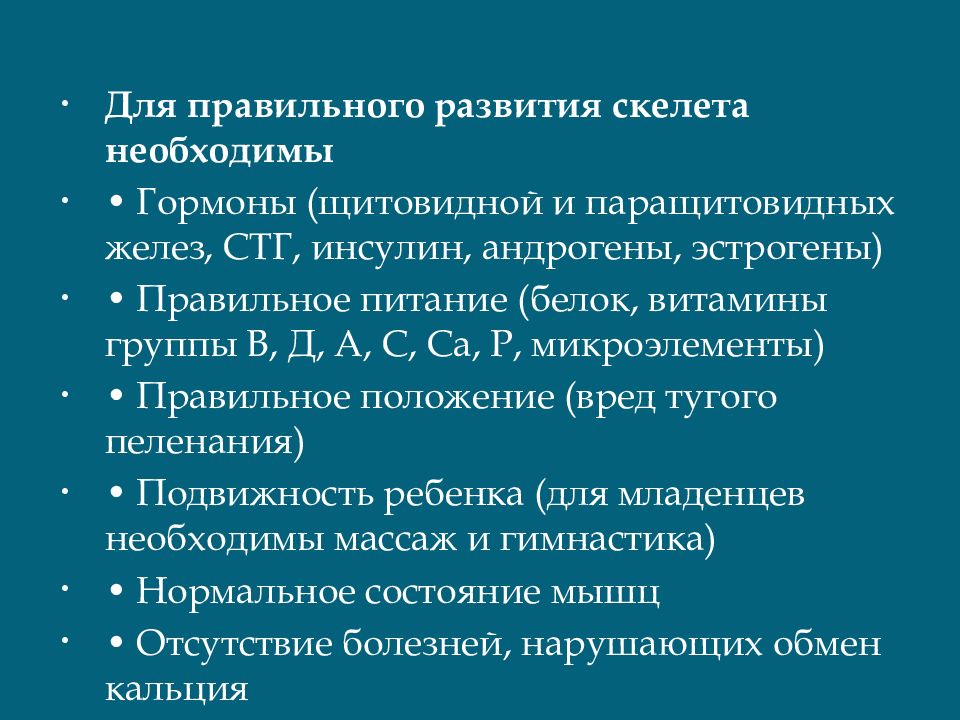 · Для правильного развития скелета необходимы

· • Гормоны (щитовидной и паращитовидных желез, СТГ, инсулин, андрогены, эстрогены)

· • Правильное питание (белок, витамины группы В, Д, А, С, Са, Р, микроэлементы)

· • Правильное положение (вред тугого пеленания)

· • Подвижность ребенка (для младенцев необходимы массаж и гимнастика)

· • Нормальное состояние мышц

· • Отсутствие болезней, нарушающих обмен кальция